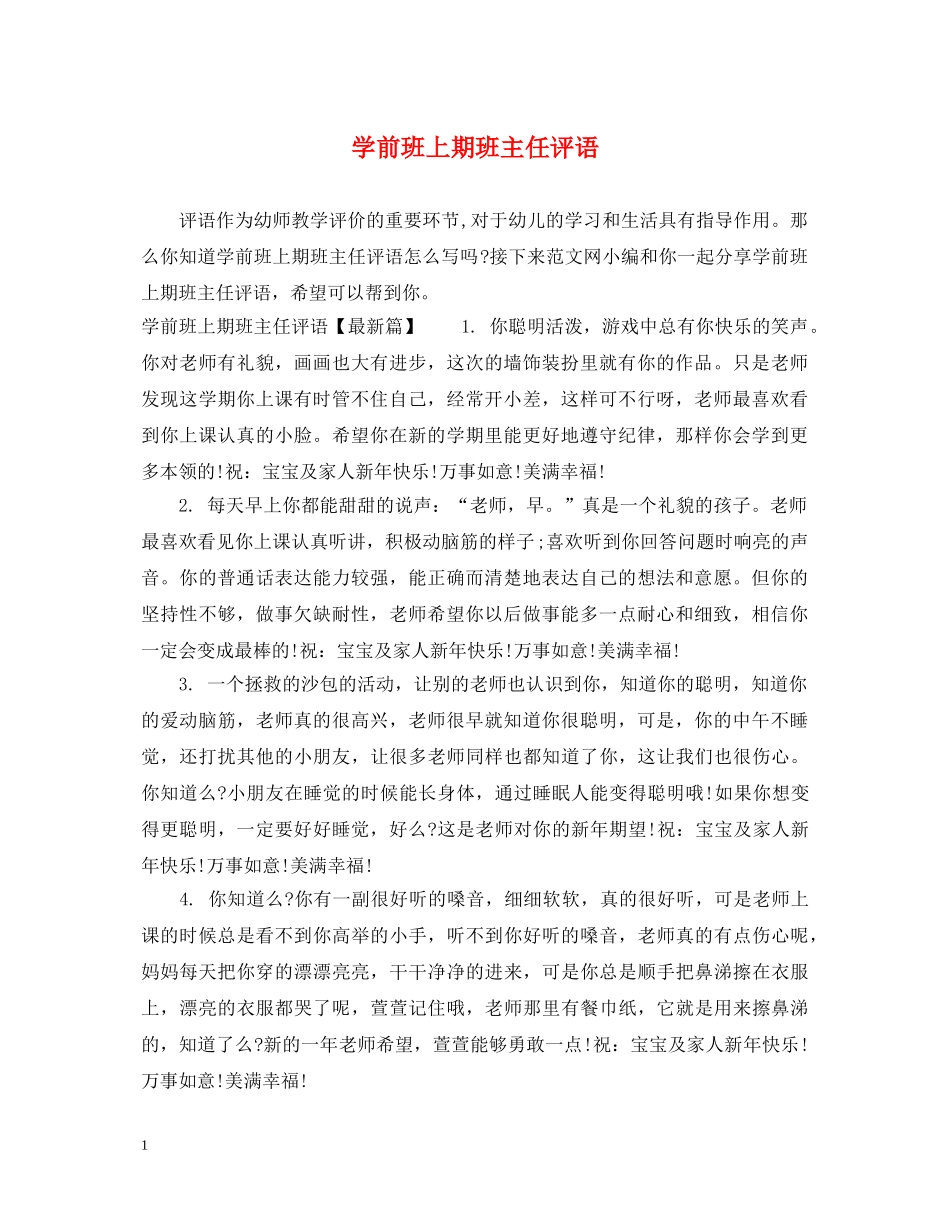 学前班上期班主任评语

评语作为幼师教学评价的重要环节,对于幼儿的学习和生活具有指导作用。那么你知道学前班上期班主任评语怎么写吗?接下来范文网小编和你一起分享学前班上期班主任评语，希望可以帮到你。

学前班上期班主任评语【最新篇】 1. 你聪明活泼，游戏中总有你快乐的笑声。你对老师有礼貌，画画也大有进步，这次的墙饰装扮里就有你的作品。只是老师发现这学期你上课有时管不住自己，经常开小差，这样可不行呀，老师最喜欢看到你上课认真的小脸。希望你在新的学期里能更好地遵守纪律，那样你会学到更多本领的!祝：宝宝及家人新年快乐!万事如意!美满幸福!

2. 每天早上你都能甜甜的说声：“老师，早。”真是一个礼貌的孩子。老师最喜欢看见你上课认真听讲，积极动脑筋的样子;喜欢听到你回答问题时响亮的声音。你的普通话表达能力较强，能正确而清楚地表达自己的想法和意愿。但你的坚持性不够，做事欠缺耐性，老师希望你以后做事能多一点耐心和细致，相信你一定会变成最棒的!祝：宝宝及家人新年快乐!万事如意!美满幸福!

3. 一个拯救的沙包的活动，让别的老师也认识到你，知道你的聪明，知道你的爱动脑筋，老师真的很高兴，老师很早就知道你很聪明，可是，你的中午不睡觉，还打扰其他的小朋友，让很多老师同样也都知道了你，这让我们也很伤心。你知道么?小朋友在睡觉的时候能长身体，通过睡眠人能变得聪明哦!如果你想变得更聪明，一定要好好睡觉，好么?这是老师对你的新年期望!祝：宝宝及家人新年快乐!万事如意!美满幸福!

4. 你知道么?你有一副很好听的嗓音，细细软软，真的很好听，可是老师上课的时候总是看不到你高举的小手，听不到你好听的嗓音，老师真的有点伤心呢，妈妈每天把你穿的漂漂亮亮，干干净净的进来，可是你总是顺手把鼻涕擦在衣服上，漂亮的衣服都哭了呢，萱萱记住哦，老师那里有餐巾纸，它就是用来擦鼻涕的，知道了么?新的一年老师希望，萱萱能够勇敢一点!祝：宝宝及家人新年快乐!万事如意!美满幸福!

1